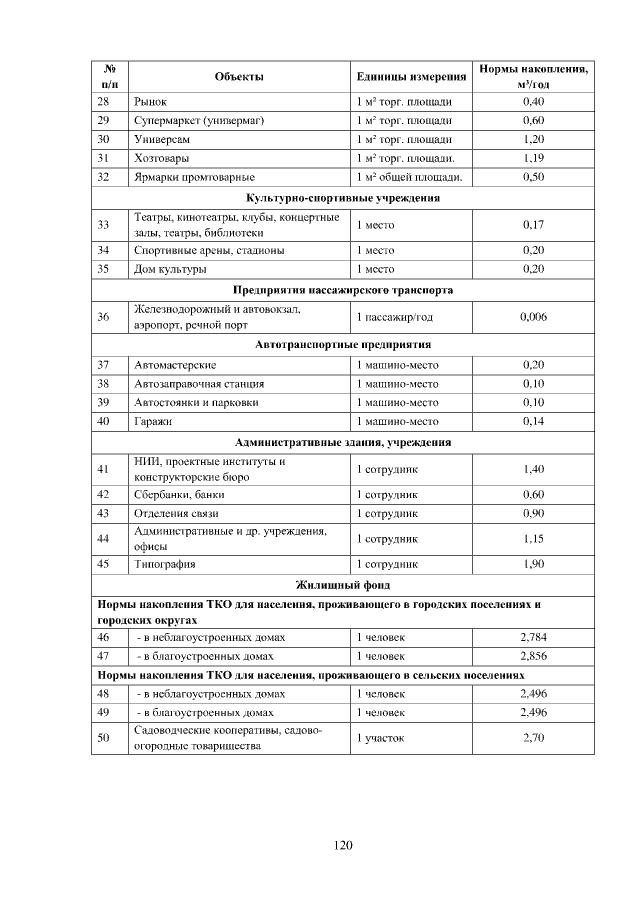 | № п/п | Объекты | Единицы измерения | Нормы накопления, $м^3$/год |
|---|---|---|---|
| 28 | Рынок | 1 $м^2$ торг. площади | 0,40 |
| 29 | Супермаркет (универмаг) | 1 $м^2$ торг. площади | 0,60 |
| 30 | Универсам | 1 $м^2$ торг. площади | 1,20 |
| 31 | Хозтовары | 1 $м^2$ торг. площади. | 1,19 |
| 32 | Ярмарки промтоварные | 1 $м^2$ общей площади. | 0,50 |
| Культурно-спортивные учреждения | | | |
| 33 | Театры, кинотеатры, клубы, концертные залы, театры, библиотеки | 1 место | 0,17 |
| 34 | Спортивные арены, стадионы | 1 место | 0,20 |
| 35 | Дом культуры | 1 место | 0,20 |
| Предприятия пассажирского транспорта | | | |
| 36 | Железнодорожный и автовокзал, аэропорт, речной порт | 1 пассажир/год | 0,006 |
| Автотранспортные предприятия | | | |
| 37 | Автомастерские | 1 машино-место | 0,20 |
| 38 | Автозаправочная станция | 1 машино-место | 0,10 |
| 39 | Автостоянки и парковки | 1 машино-место | 0,10 |
| 40 | Гаражи | 1 машино-место | 0,14 |
| Административные здания, учреждения | | | |
| 41 | НИИ, проектные институты и конструкторские бюро | 1 сотрудник | 1,40 |
| 42 | Сбербанки, банки | 1 сотрудник | 0,60 |
| 43 | Отделения связи | 1 сотрудник | 0,90 |
| 44 | Административные и др. учреждения, офисы | 1 сотрудник | 1,15 |
| 45 | Типография | 1 сотрудник | 1,90 |
| Жилищный фонд | | | |
| Нормы накопления ТКО для населения, проживающего в городских поселениях и городских округах | | | |
| 46 | - в неблагоустроенных домах | 1 человек | 2,784 |
| 47 | - в благоустроенных домах | 1 человек | 2,856 |
| Нормы накопления ТКО для населения, проживающего в сельских поселениях | | | |
| 48 | - в неблагоустроенных домах | 1 человек | 2,496 |
| 49 | - в благоустроенных домах | 1 человек | 2,496 |
| 50 | Садоводческие кооперативы, садово-огородные товарищества | 1 участок | 2,70 |

120